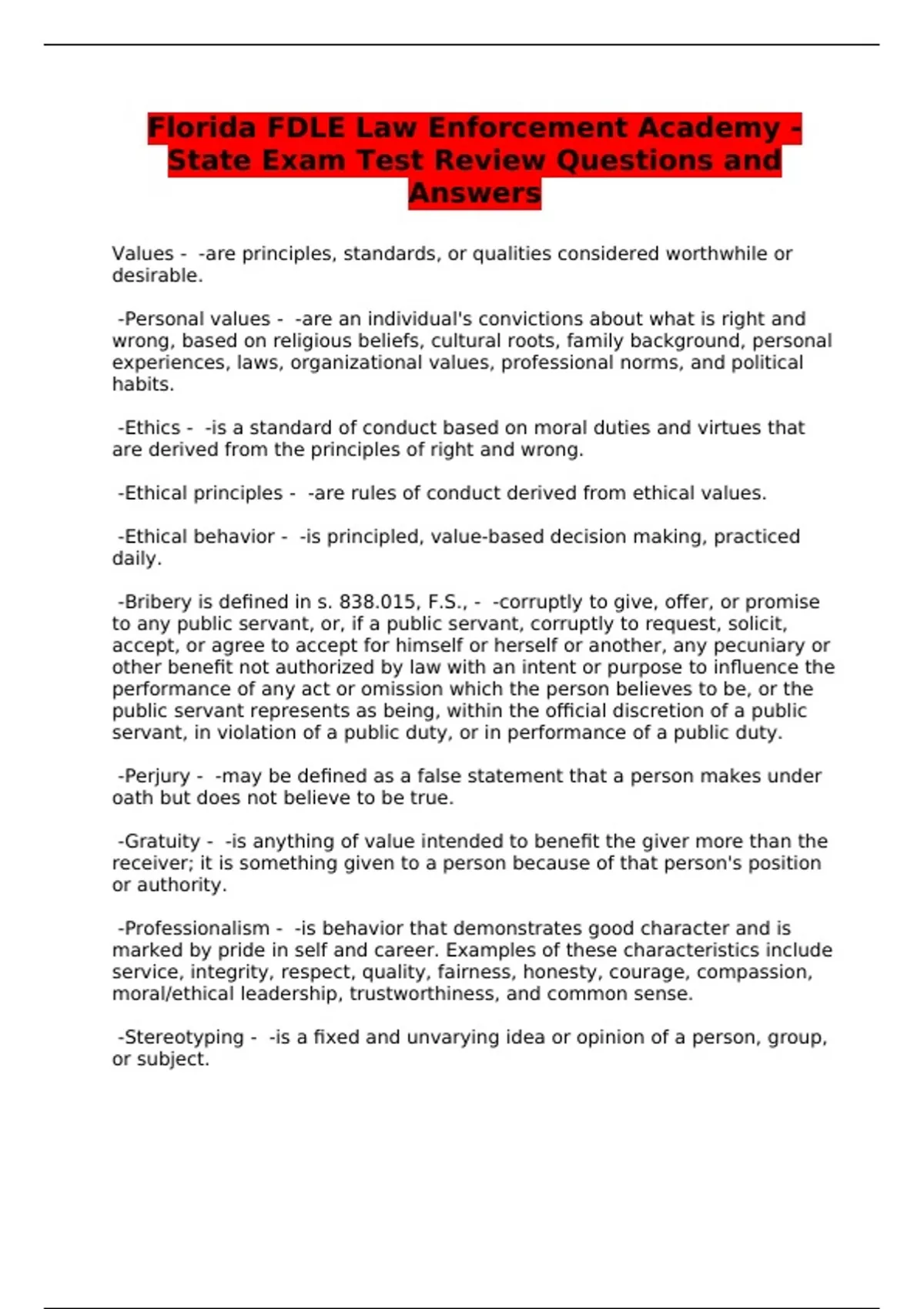 Florida FDLE Law Enforcement Academy - State Exam Test Review Questions and Answers

Values - -are principles, standards, or qualities considered worthwhile or desirable.

-Personal values - -are an individual's convictions about what is right and wrong, based on religious beliefs, cultural roots, family background, personal experiences, laws, organizational values, professional norms, and political habits.

-Ethics - -is a standard of conduct based on moral duties and virtues that are derived from the principles of right and wrong.

-Ethical principles - -are rules of conduct derived from ethical values.

-Ethical behavior - -is principled, value-based decision making, practiced daily.

-Bribery is defined in s. 838.015, F.S., - -corruptly to give, offer, or promise to any public servant, or, if a public servant, corruptly to request, solicit, accept, or agree to accept for himself or herself or another, any pecuniary or other benefit not authorized by law with an intent or purpose to influence the performance of any act or omission which the person believes to be, or the public servant represents as being, within the official discretion of a public servant, in violation of a public duty, or in performance of a public duty.

-Perjury - -may be defined as a false statement that a person makes under oath but does not believe to be true.

-Gratuity - -is anything of value intended to benefit the giver more than the receiver; it is something given to a person because of that person's position or authority.

-Professionalism - -is behavior that demonstrates good character and is marked by pride in self and career. Examples of these characteristics include service, integrity, respect, quality, fairness, honesty, courage, compassion, moral/ethical leadership, trustworthiness, and common sense.

-Stereotyping - -is a fixed and unvarying idea or opinion of a person, group, or subject.